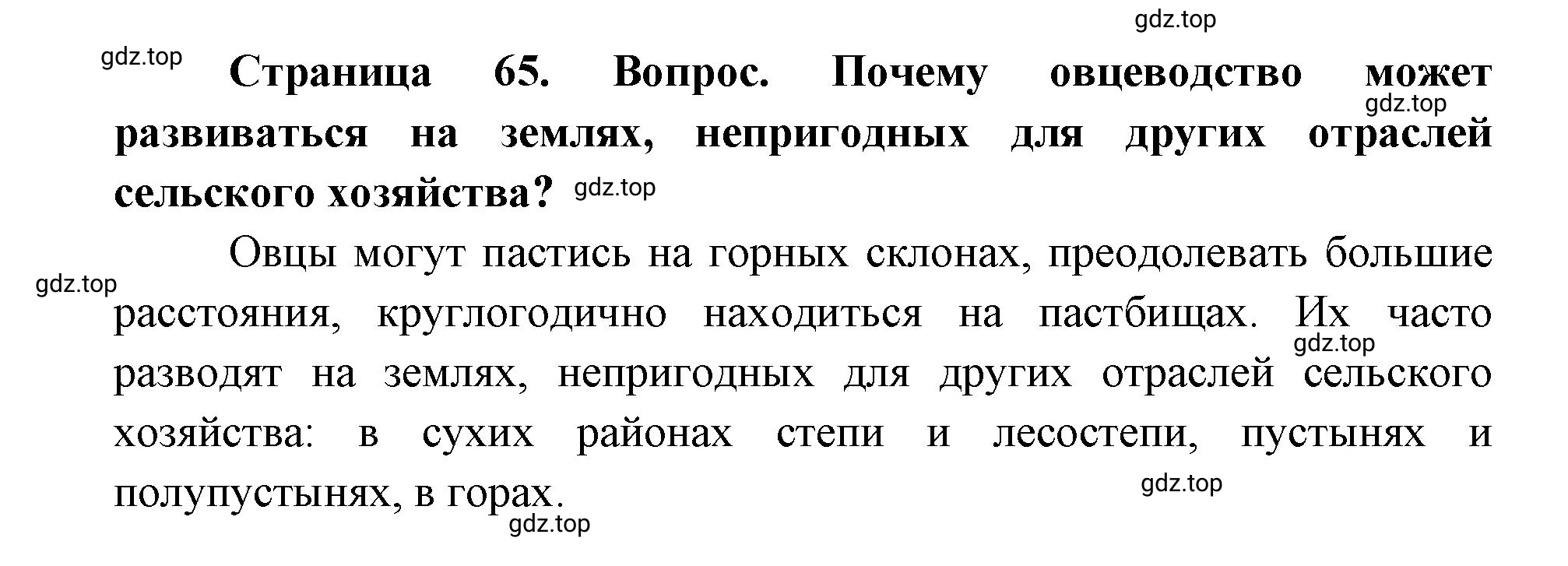 gdz.top

gdz.top

**Страница 65. Вопрос. Почему овцеводство может развиваться на землях, непригодных для других отраслей сельского хозяйства?**

gdz.top

gdz.top

Овцы могут пастись на горных склонах, преодолевать большие расстояния, круглогодично находиться на пастбищах. Их часто разводят на землях, непригодных для других отраслей сельского хозяйства: в сухих районах степи и лесостепи, пустынях и полупустынях, в горах.

gdz.top

gdz.top

gdz.top

gdz.top